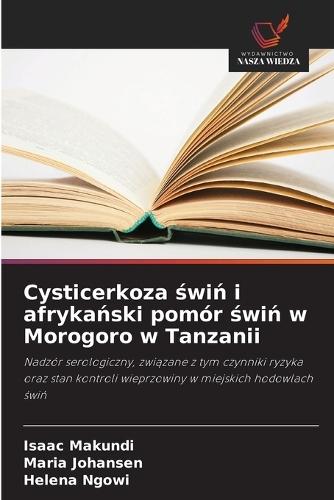 WYDAWNICTWO
NASZA WIEDZA

Cysticerkoza świń i afrykański pomór świń w Morogoro w Tanzanii

Nadzór serologiczny, związane z tym czynniki ryzyka oraz stan kontroli wieprzowiny w miejskich hodowlach świń

Isaac Makundi
Maria Johansen
Helena Ngowi